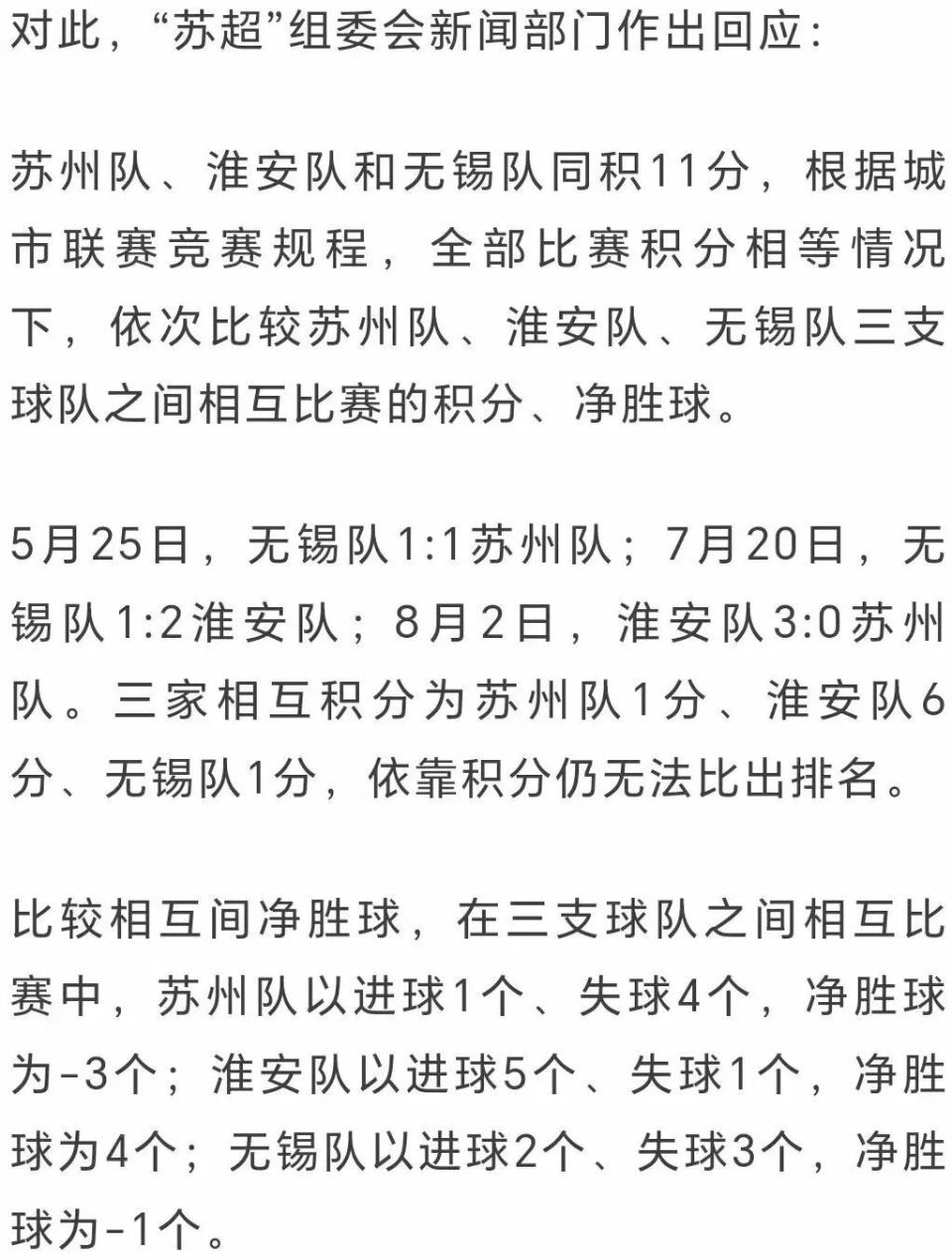 对此，“苏超”组委会新闻部门作出回应：

苏州队、淮安队和无锡队同积11分，根据城市联赛竞赛规程，全部比赛积分相等情况下，依次比较苏州队、淮安队、无锡队三支球队之间相互比赛的积分、净胜球。

5月25日，无锡队1:1苏州队；7月20日，无锡队1:2淮安队；8月2日，淮安队3:0苏州队。三家相互积分为苏州队1分、淮安队6分、无锡队1分，依靠积分仍无法比出排名。

比较相互间净胜球，在三支球队之间相互比赛中，苏州队以进球1个、失球4个，净胜球为-3个；淮安队以进球5个、失球1个，净胜球为4个；无锡队以进球2个、失球3个，净胜球为-1个。